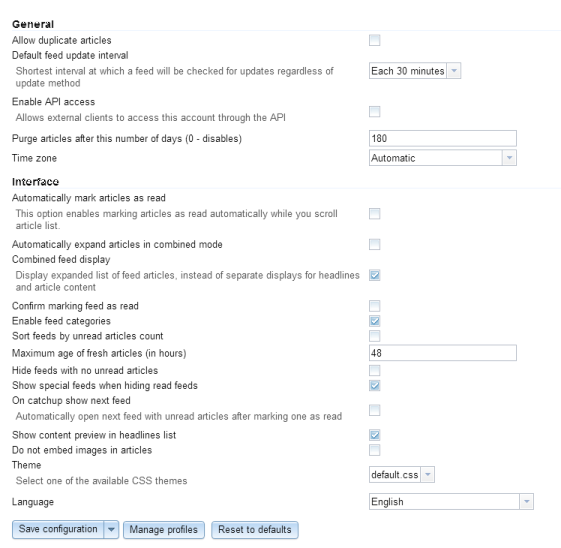 General

Allow duplicate articles

Default feed update interval

Shortest interval at which a feed will be checked for updates regardless of update method

Each 30 minutes

Enable API access

Allows external clients to access this account through the API

Purge articles after this number of days (0 - disables)

180

Time zone

Automatic

Interface

Automatically mark articles as read

This option enables marking articles as read automatically while you scroll article list.

Automatically expand articles in combined mode

Combined feed display

Display expanded list of feed articles, instead of separate displays for headlines and article content

Confirm marking feed as read

Enable feed categories

Sort feeds by unread articles count

Maximum age of fresh articles (in hours)

48

Hide feeds with no unread articles

Show special feeds when hiding read feeds

On catchup show next feed

Automatically open next feed with unread articles after marking one as read

Show content preview in headlines list

Do not embed images in articles

Theme

Select one of the available CSS themes

default.css

Language

English

Save configuration

Manage profiles

Reset to defaults